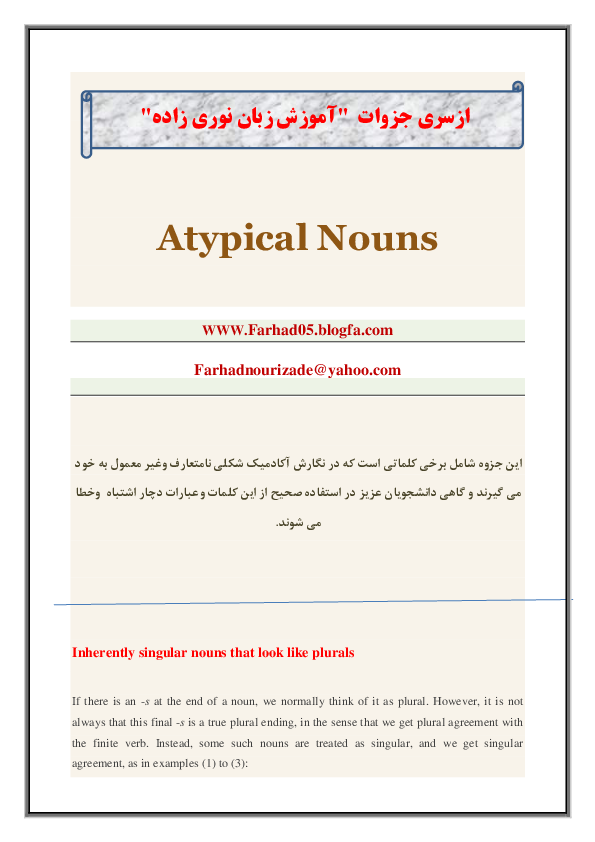 ازسری جزوات "آموزش زبان نوری زاده"

Atypical Nouns

WWW.Farhad05.blogfa.com

Farhadnourizade@yahoo.com

این جزوه شامل برخی کلماتی است که در نگارش آکادمیک شکلی نامتعارف وغیر معمول به خود می گیرند و گاهی دانشجویان عزیز در استفاده صحیح از این کلمات وعبارات دچار اشتباه وخطا می شوند.

Inherently singular nouns that look like plurals

If there is an -s at the end of a noun, we normally think of it as plural. However, it is not always that this final -s is a true plural ending, in the sense that we get plural agreement with the finite verb. Instead, some such nouns are treated as singular, and we get singular agreement, as in examples (1) to (3):